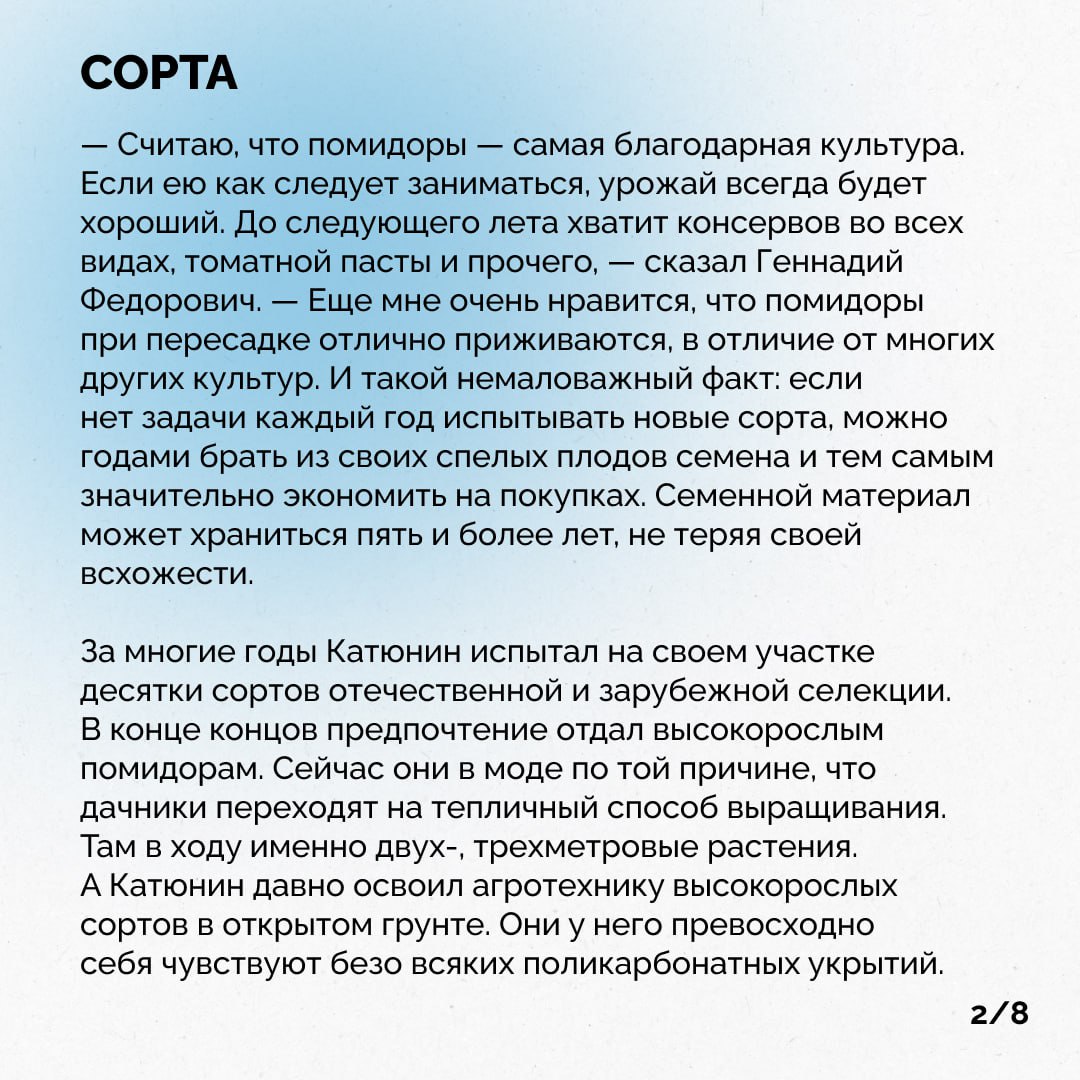 СОРТА

— Считаю, что помидоры — самая благодарная культура. Если ею как следует заниматься, урожай всегда будет хороший. До следующего лета хватит консервов во всех видах, томатной пасты и прочего, — сказал Геннадий Федорович. — Еще мне очень нравится, что помидоры при пересадке отлично приживаются, в отличие от многих других культур. И такой немаловажный факт: если нет задачи каждый год испытывать новые сорта, можно годами брать из своих спелых плодов семена и тем самым значительно экономить на покупках. Семенной материал может храниться пять и более лет, не теряя своей всхожести.

За многие годы Катюнин испытал на своем участке десятки сортов отечественной и зарубежной селекции. В конце концов предпочтение отдал высокорослым помидорам. Сейчас они в моде по той причине, что дачники переходят на тепличный способ выращивания. Там в ходу именно двух-, трехметровые растения. А Катюнин давно освоил агротехнику высокорослых сортов в открытом грунте. Они у него превосходно себя чувствуют безо всяких поликарбонатных укрытий.

2/8